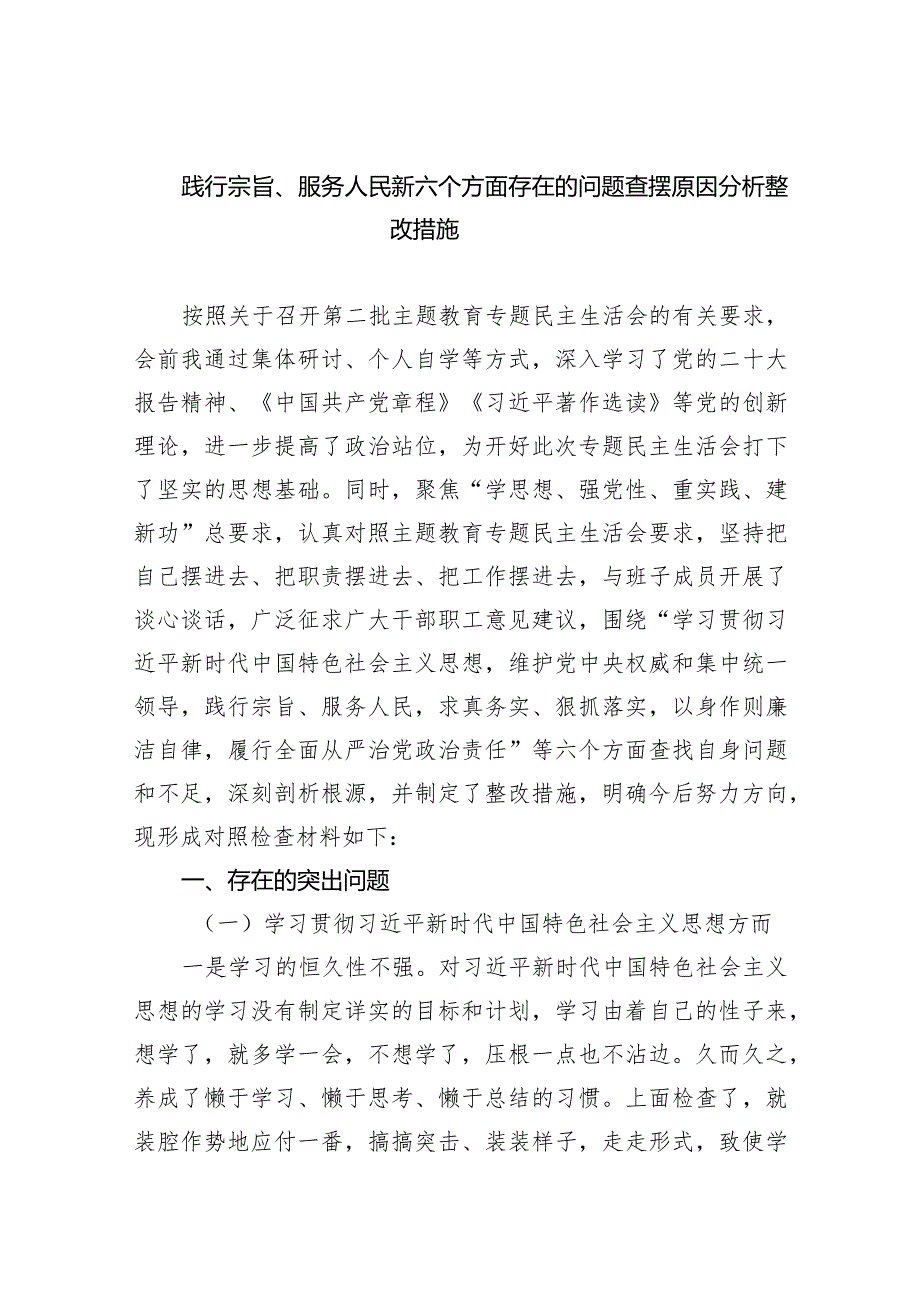 践行宗旨、服务人民新六个方面存在的问题查摆原因分析整改措施

按照关于召开第二批主题教育专题民主生活会的有关要求，会前我通过集体研讨、个人自学等方式，深入学习了党的二十大报告精神、《中国共产党章程》《习近平著作选读》等党的创新理论，进一步提高了政治站位，为开好此次专题民主生活会打下了坚实的思想基础。同时，聚焦“学思想、强党性、重实践、建新功”总要求，认真对照主题教育专题民主生活会要求，坚持把自己摆进去、把职责摆进去、把工作摆进去，与班子成员开展了谈心谈话，广泛征求广大干部职工意见建议，围绕“学习贯彻习近平新时代中国特色社会主义思想，维护党中央权威和集中统一领导，践行宗旨、服务人民，求真务实、狠抓落实，以身作则廉洁自律，履行全面从严治党政治责任”等六个方面查找自身问题和不足，深刻剖析根源，并制定了整改措施，明确今后努力方向，现形成对照检查材料如下：

一、存在的突出问题

（一）学习贯彻习近平新时代中国特色社会主义思想方而

一是学习的恒久性不强。对习近平新时代中国特色社会主义思想的学习没有制定详实的目标和计划，学习由着自己的性子来，想学了，就多学一会，不想学了，压根一点也不沾边。久而久之，养成了懒于学习、懒于思考、懒于总结的习惯。上面检查了，就装腔作势地应付一番，搞搞突击、装装样子，走走形式，致使学